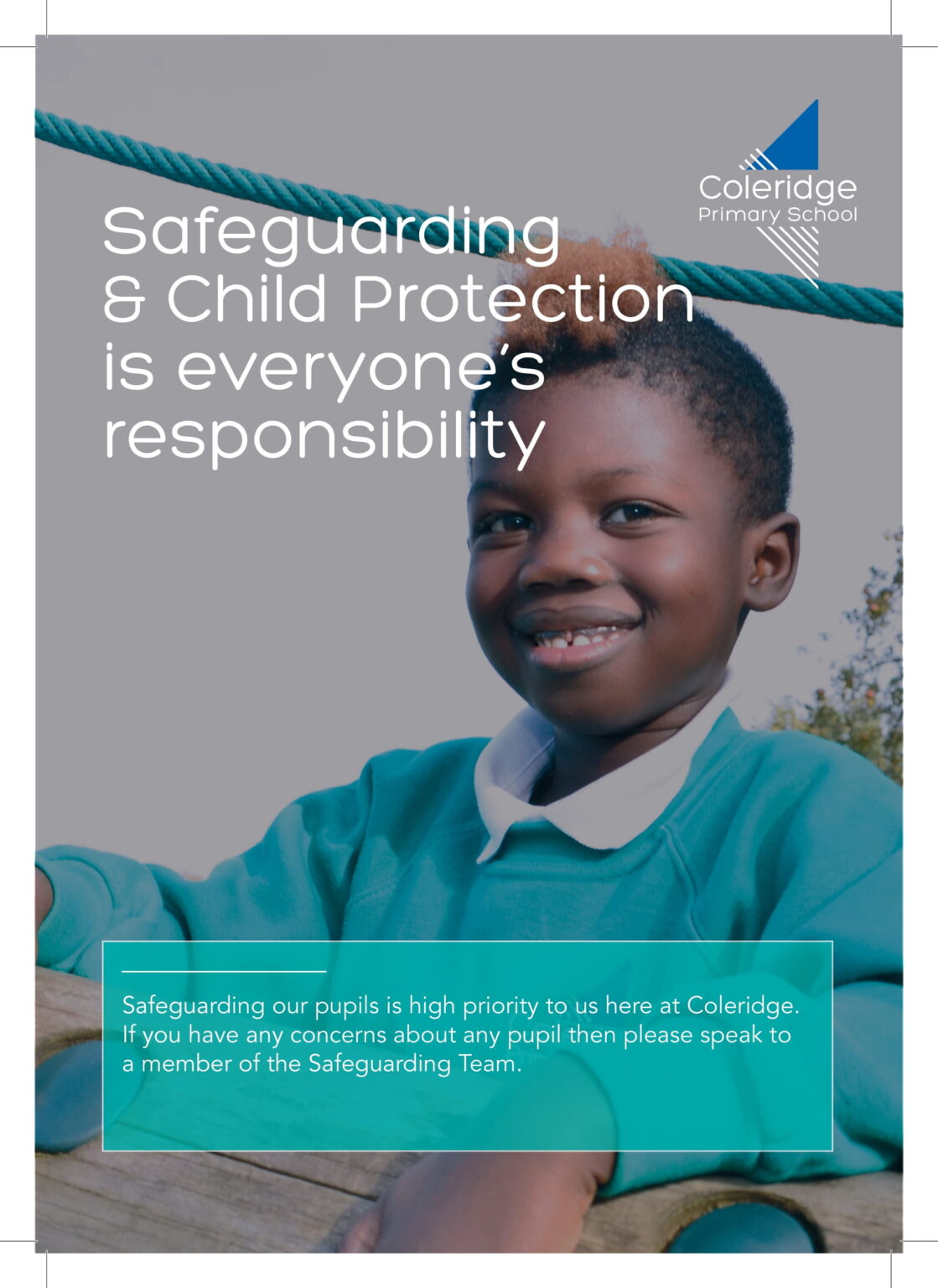 Coleridge
Primary School

Safeguarding & Child Protection is everyone's responsibility

Safeguarding our pupils is high priority to us here at Coleridge. If you have any concerns about any pupil then please speak to a member of the Safeguarding Team.